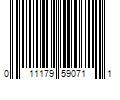 0 11179 59071 1